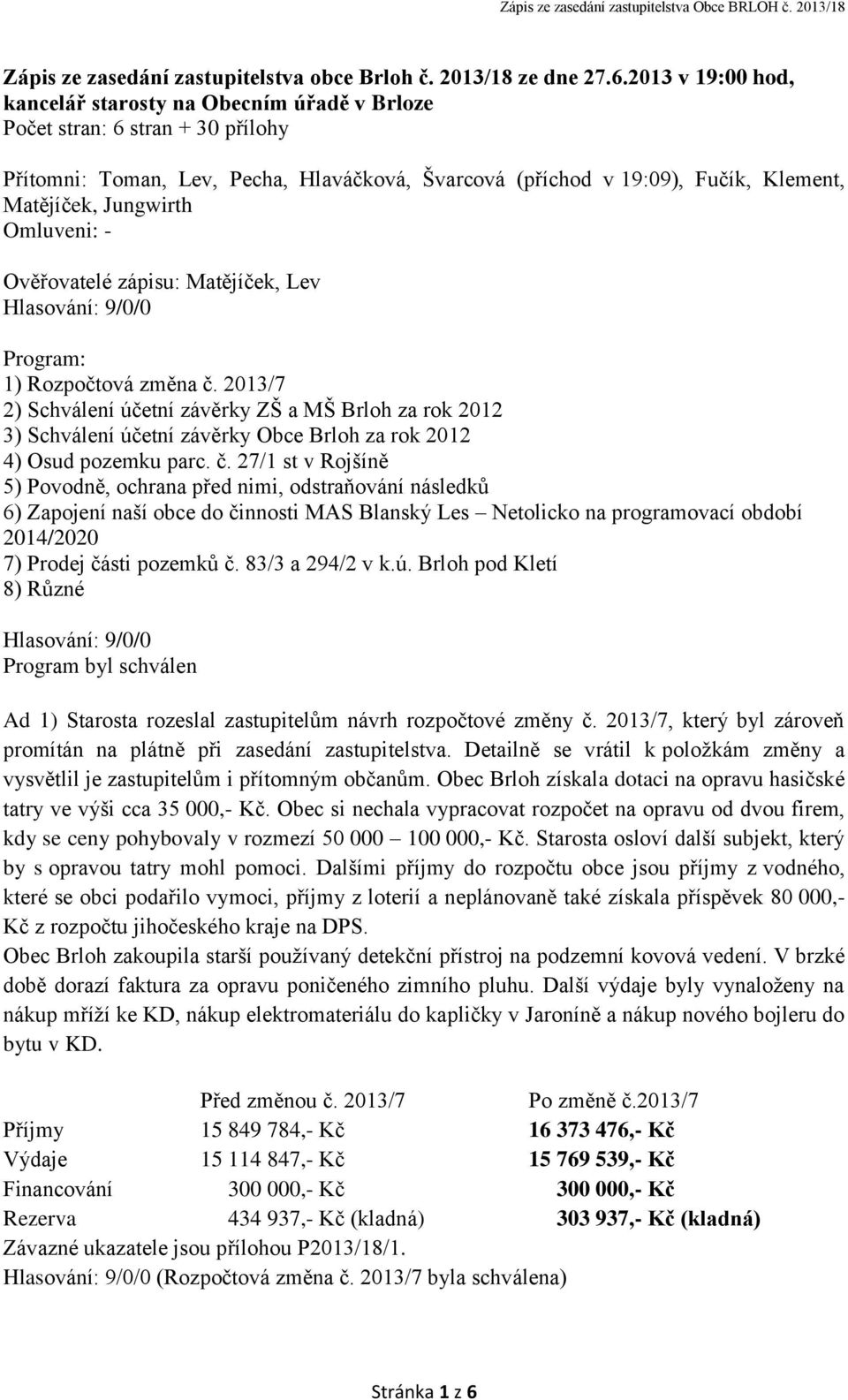 Zápis ze zasedání zastupitelstva Obce BRLOH č. 2013/18

Zápis ze zasedání zastupitelstva obce Brloh č. 2013/18 ze dne 27.6.2013 v 19:00 hod, kancelář starosty na Obecním úřadě v Brloze
Počet stran: 6 stran + 30 přílohy

Přítomni: Toman, Lev, Pecha, Hlaváčková, Švarcová (příchod v 19:09), Fučík, Klement, Matějíček, Jungwirth
Omluveni: -

Ověřovatelé zápisu: Matějíček, Lev
Hlasování: 9/0/0

Program:
1) Rozpočtová změna č. 2013/7
2) Schválení účetní závěrky ZŠ a MŠ Brloh za rok 2012
3) Schválení účetní závěrky Obce Brloh za rok 2012
4) Osud pozemku parc. č. 27/1 st v Rojšíně
5) Povodně, ochrana před nimi, odstraňování následků
6) Zapojení naší obce do činnosti MAS Blanský Les – Netolicko na programovací období 2014/2020
7) Prodej části pozemků č. 83/3 a 294/2 v k.ú. Brloh pod Kletí
8) Různé

Hlasování: 9/0/0
Program byl schválen

Ad 1) Starosta rozeslal zastupitelům návrh rozpočtové změny č. 2013/7, který byl zároveň promítán na plátně při zasedání zastupitelstva. Detailně se vrátil k položkám změny a vysvětlil je zastupitelům i přítomným občanům. Obec Brloh získala dotaci na opravu hasičské tatry ve výši cca 35 000,- Kč. Obec si nechala vypracovat rozpočet na opravu od dvou firem, kdy se ceny pohybovaly v rozmezí 50 000 – 100 000,- Kč. Starosta osloví další subjekt, který by s opravou tatry mohl pomoci. Dalšími příjmy do rozpočtu obce jsou příjmy z vodného, které se obci podařilo vymoci, příjmy z loterií a neplánovaně také získala příspěvek 80 000,- Kč z rozpočtu jihočeského kraje na DPS.
Obec Brloh zakoupila starší používaný detekční přístroj na podzemní kovová vedení. V brzké době dorazí faktura za opravu poničeného zimního pluhu. Další výdaje byly vynaloženy na nákup mříží ke KD, nákup elektromateriálu do kapličky v Jaroníně a nákup nového bojleru do bytu v KD.

| | Před změnou č. 2013/7 | Po změně č.2013/7 |
|---|---|---|
| Příjmy | 15 849 784,- Kč | 16 373 476,- Kč |
| Výdaje | 15 114 847,- Kč | 15 769 539,- Kč |
| Financování | 300 000,- Kč | 300 000,- Kč |
| Rezerva | 434 937,- Kč (kladná) | 303 937,- Kč (kladná) |

Závazné ukazatele jsou přílohou P2013/18/1.
Hlasování: 9/0/0 (Rozpočtová změna č. 2013/7 byla schválena)

Stránka 1 z 6